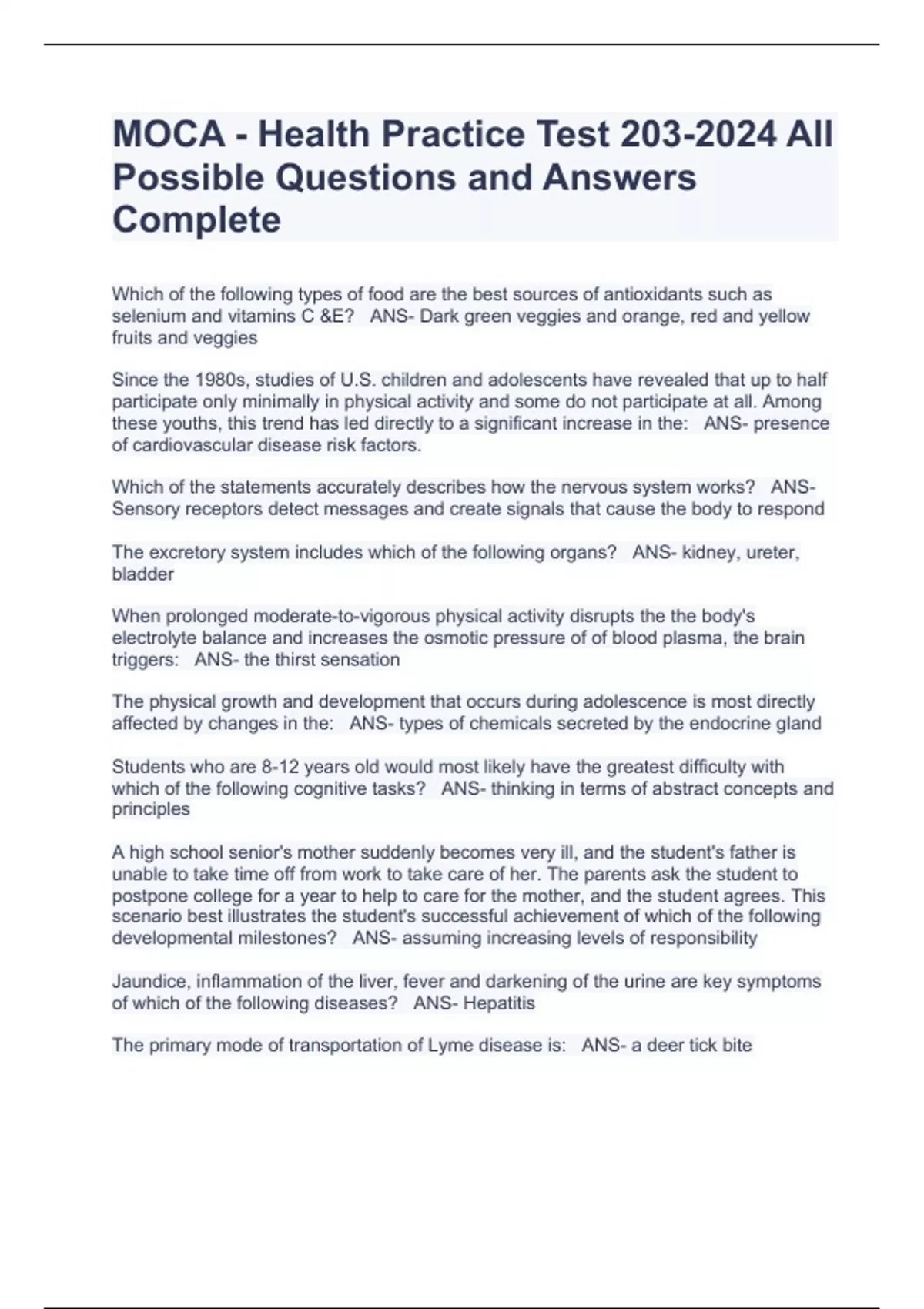 MOCA - Health Practice Test 203-2024 All Possible Questions and Answers Complete

Which of the following types of food are the best sources of antioxidants such as selenium and vitamins C &E?   ANS- Dark green veggies and orange, red and yellow fruits and veggies

Since the 1980s, studies of U.S. children and adolescents have revealed that up to half participate only minimally in physical activity and some do not participate at all. Among these youths, this trend has led directly to a significant increase in the:   ANS- presence of cardiovascular disease risk factors.

Which of the statements accurately describes how the nervous system works?   ANS- Sensory receptors detect messages and create signals that cause the body to respond

The excretory system includes which of the following organs?   ANS- kidney, ureter, bladder

When prolonged moderate-to-vigorous physical activity disrupts the the body's electrolyte balance and increases the osmotic pressure of of blood plasma, the brain triggers:   ANS- the thirst sensation

The physical growth and development that occurs during adolescence is most directly affected by changes in the:   ANS- types of chemicals secreted by the endocrine gland

Students who are 8-12 years old would most likely have the greatest difficulty with which of the following cognitive tasks?   ANS- thinking in terms of abstract concepts and principles

A high school senior's mother suddenly becomes very ill, and the student's father is unable to take time off from work to take care of her. The parents ask the student to postpone college for a year to help to care for the mother, and the student agrees. This scenario best illustrates the student's successful achievement of which of the following developmental milestones?   ANS- assuming increasing levels of responsibility

Jaundice, inflammation of the liver, fever and darkening of the urine are key symptoms of which of the following diseases?   ANS- Hepatitis

The primary mode of transportation of Lyme disease is:   ANS- a deer tick bite